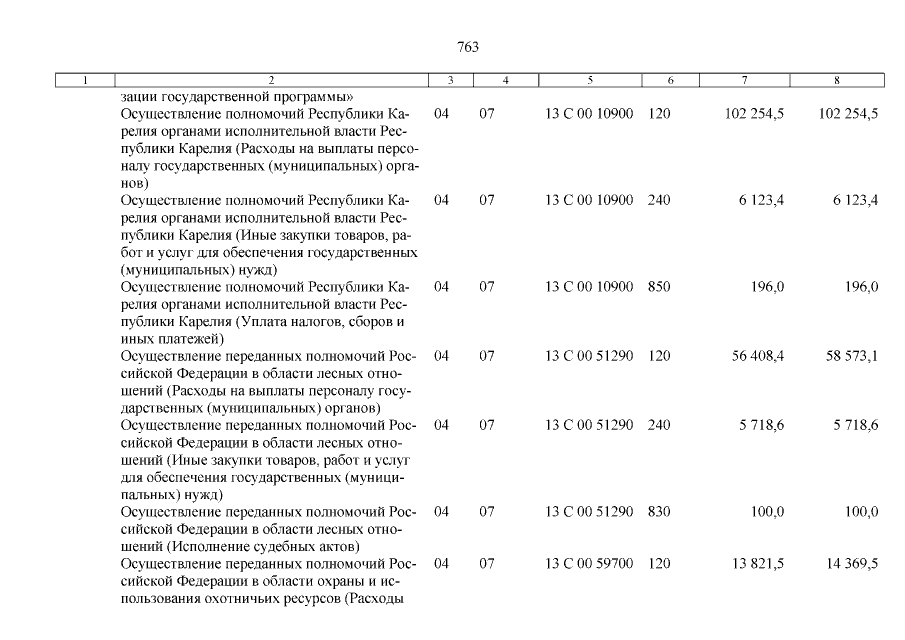 763

| 1 | 2 | 3 | 4 | 5 | 6 | 7 | 8 |
|---|---|---|---|---|---|---|---|
| | зации государственной программы» | | | | | | |
| | Осуществление полномочий Республики Карелия органами исполнительной власти Республики Карелия (Расходы на выплаты персоналу государственных (муниципальных) органов) | 04 | 07 | 13 С 00 10900 | 120 | 102 254,5 | 102 254,5 |
| | Осуществление полномочий Республики Карелия органами исполнительной власти Республики Карелия (Иные закупки товаров, работ и услуг для обеспечения государственных (муниципальных) нужд) | 04 | 07 | 13 С 00 10900 | 240 | 6 123,4 | 6 123,4 |
| | Осуществление полномочий Республики Карелия органами исполнительной власти Республики Карелия (Уплата налогов, сборов и иных платежей) | 04 | 07 | 13 С 00 10900 | 850 | 196,0 | 196,0 |
| | Осуществление переданных полномочий Российской Федерации в области лесных отношений (Расходы на выплаты персоналу государственных (муниципальных) органов) | 04 | 07 | 13 С 00 51290 | 120 | 56 408,4 | 58 573,1 |
| | Осуществление переданных полномочий Российской Федерации в области лесных отношений (Иные закупки товаров, работ и услуг для обеспечения государственных (муниципальных) нужд) | 04 | 07 | 13 С 00 51290 | 240 | 5 718,6 | 5 718,6 |
| | Осуществление переданных полномочий Российской Федерации в области лесных отношений (Исполнение судебных актов) | 04 | 07 | 13 С 00 51290 | 830 | 100,0 | 100,0 |
| | Осуществление переданных полномочий Российской Федерации в области охраны и использования охотничьих ресурсов (Расходы | 04 | 07 | 13 С 00 59700 | 120 | 13 821,5 | 14 369,5 |